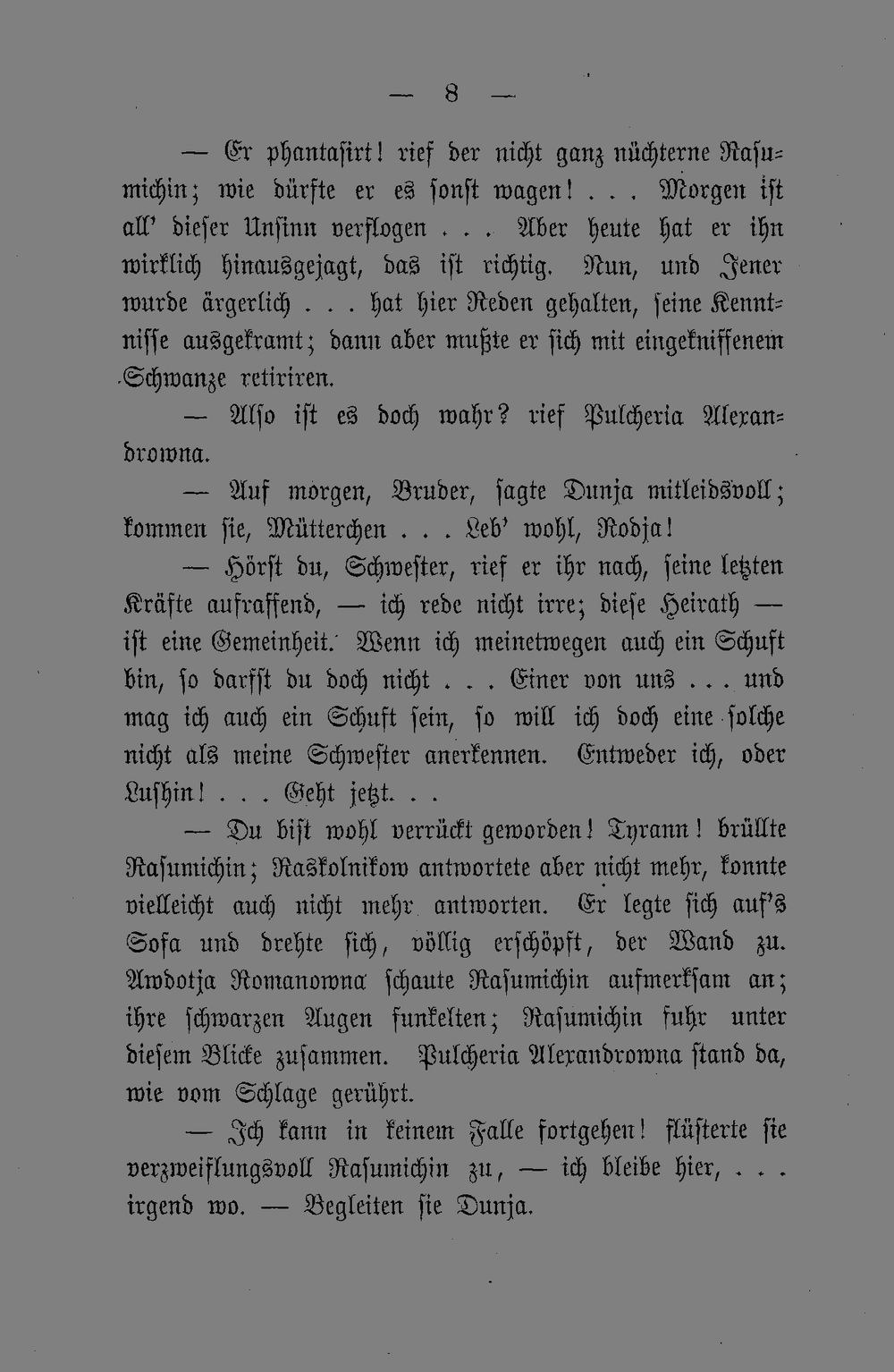 — 8 —

— Er phantasirt! rief der nicht ganz nüchterne Rasumichin; wie dürfte er es sonst wagen! . . . Morgen ist all' dieser Unsinn verflogen . . . Aber heute hat er ihn wirklich hinausgejagt, das ist richtig. Nun, und Jener wurde ärgerlich . . . hat hier Reden gehalten, seine Kenntnisse ausgekramt; dann aber mußte er sich mit eingekniffenem Schwanze retiriren.

— Also ist es doch wahr? rief Pulcheria Alexandrowna.

— Auf morgen, Bruder, sagte Dunja mitleidsvoll; kommen sie, Mütterchen . . . Leb' wohl, Rodja!

— Hörst du, Schwester, rief er ihr nach, seine letzten Kräfte aufraffend, — ich rede nicht irre; diese Heirath — ist eine Gemeinheit. Wenn ich meinetwegen auch ein Schuft bin, so darfst du doch nicht . . . Einer von uns . . . und mag ich auch ein Schuft sein, so will ich doch eine solche nicht als meine Schwester anerkennen. Entweder ich, oder Lushin! . . . Geht jetzt. . .

— Du bist wohl verrückt geworden! Tyrann! brüllte Rasumichin; Raskolnikow antwortete aber nicht mehr, konnte vielleicht auch nicht mehr antworten. Er legte sich auf's Sofa und drehte sich, völlig erschöpft, der Wand zu. Awdotja Romanowna schaute Rasumichin aufmerksam an; ihre schwarzen Augen funkelten; Rasumichin fuhr unter diesem Blicke zusammen. Pulcheria Alexandrowna stand da, wie vom Schlage gerührt.

— Ich kann in keinem Falle fortgehen! flüsterte sie verzweiflungsvoll Rasumichin zu, — ich bleibe hier, . . . irgend wo. — Begleiten sie Dunja.